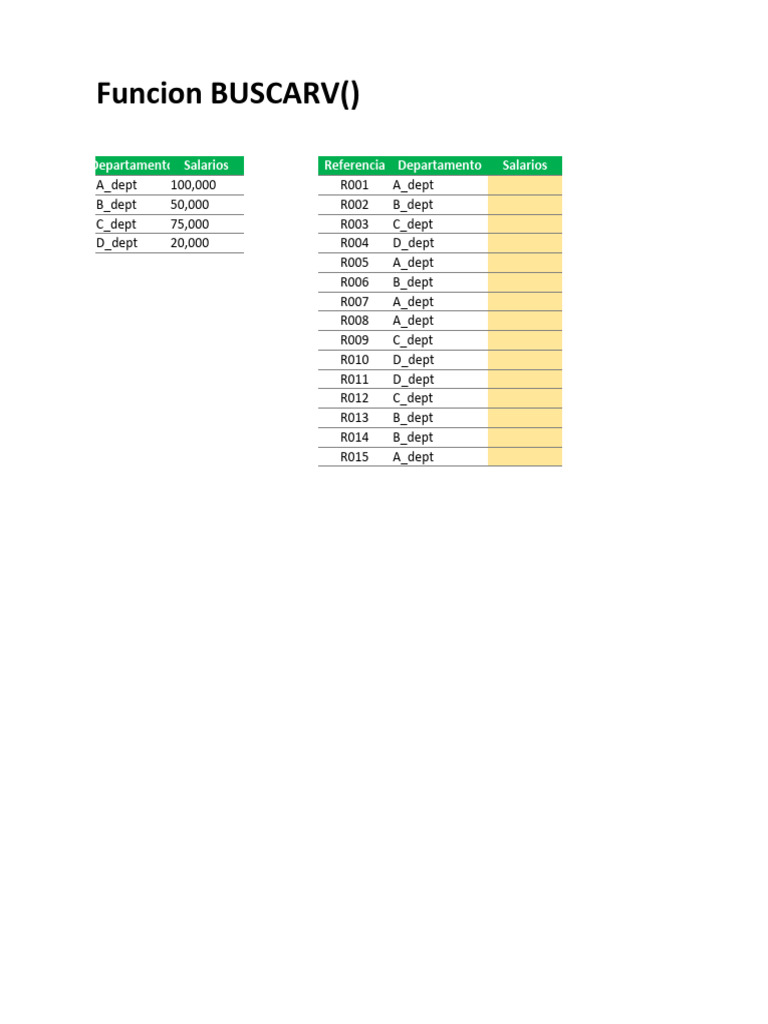 Funcion BUSCARV()

| Departamento | Salarios |
|---|---|
| A_dept | 100,000 |
| B_dept | 50,000 |
| C_dept | 75,000 |
| D_dept | 20,000 |

| Referencia | Departamento | Salarios |
|---|---|---|
| R001 | A_dept | |
| R002 | B_dept | |
| R003 | C_dept | |
| R004 | D_dept | |
| R005 | A_dept | |
| R006 | B_dept | |
| R007 | A_dept | |
| R008 | A_dept | |
| R009 | C_dept | |
| R010 | D_dept | |
| R011 | D_dept | |
| R012 | C_dept | |
| R013 | B_dept | |
| R014 | B_dept | |
| R015 | A_dept | |